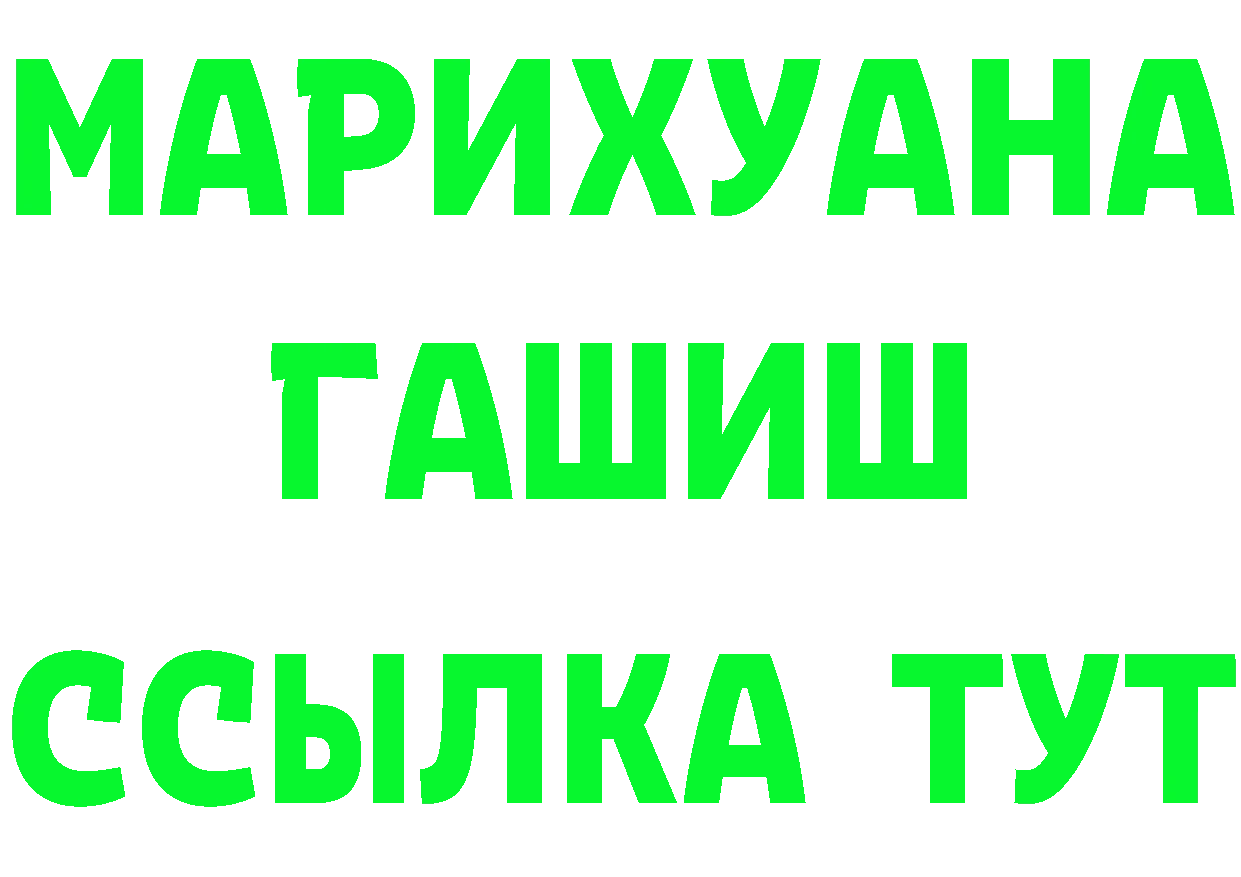 МАРИХУАНА
ГАШИШ
ССЫЛКА ТУТ